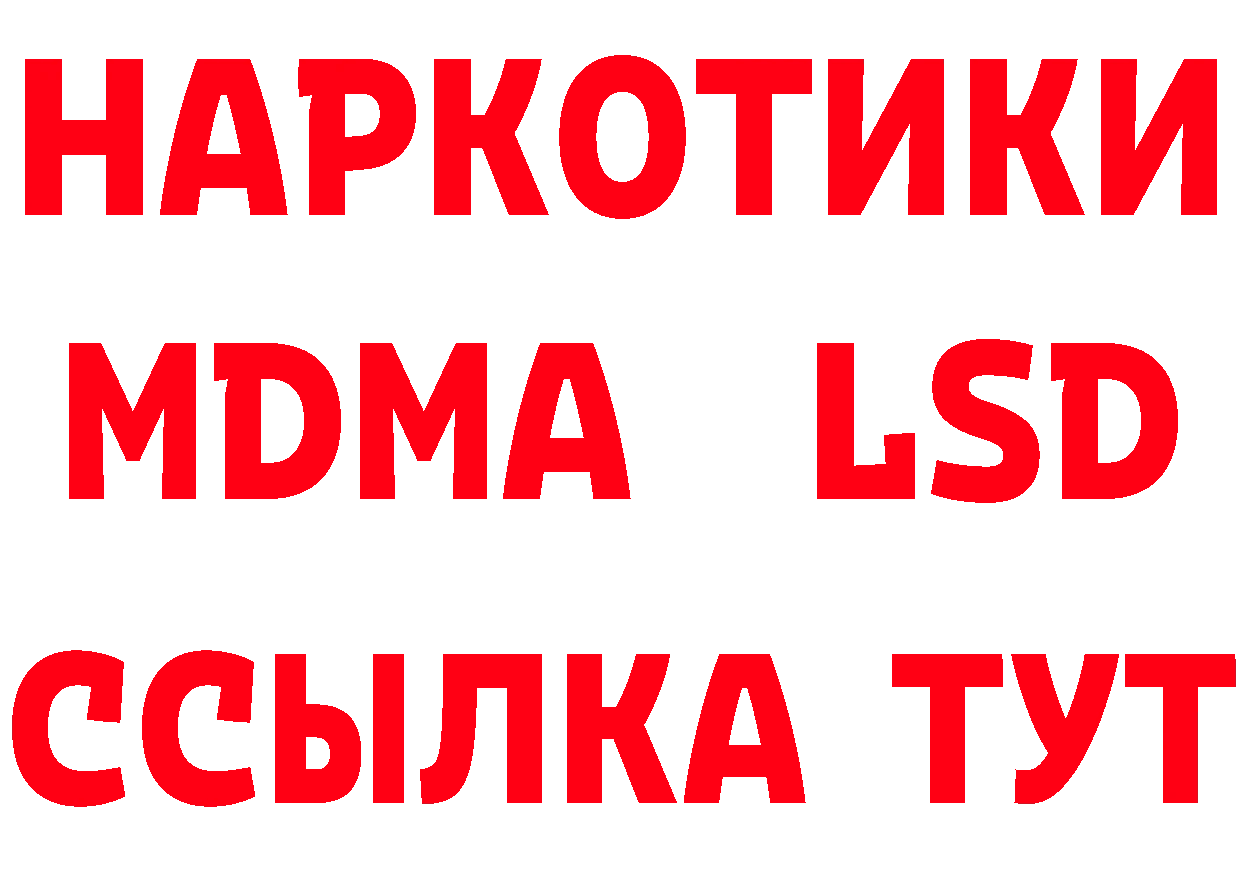 НАРКОТИКИ
MDMA LSD
ССЫЛКА ТУТ